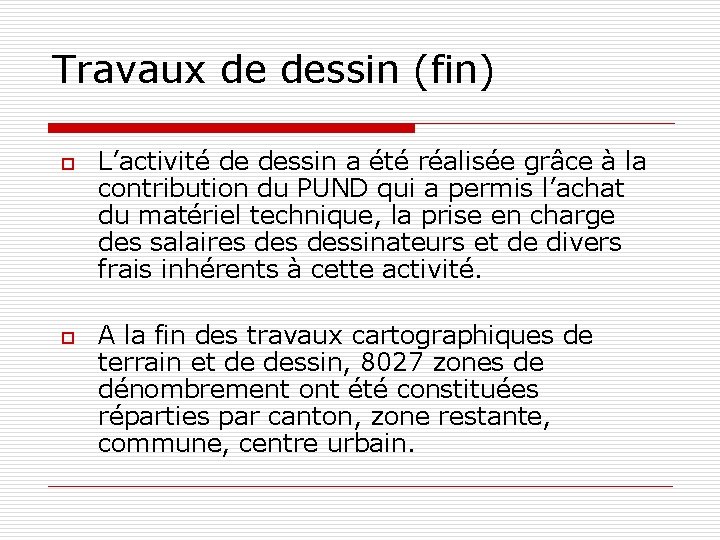 Travaux de dessin (fin)

L’activité de dessin a été réalisée grâce à la contribution du PUND qui a permis l’achat du matériel technique, la prise en charge des salaires des dessinateurs et de divers frais inhérents à cette activité.

A la fin des travaux cartographiques de terrain et de dessin, 8027 zones de dénombrement ont été constituées réparties par canton, zone restante, commune, centre urbain.